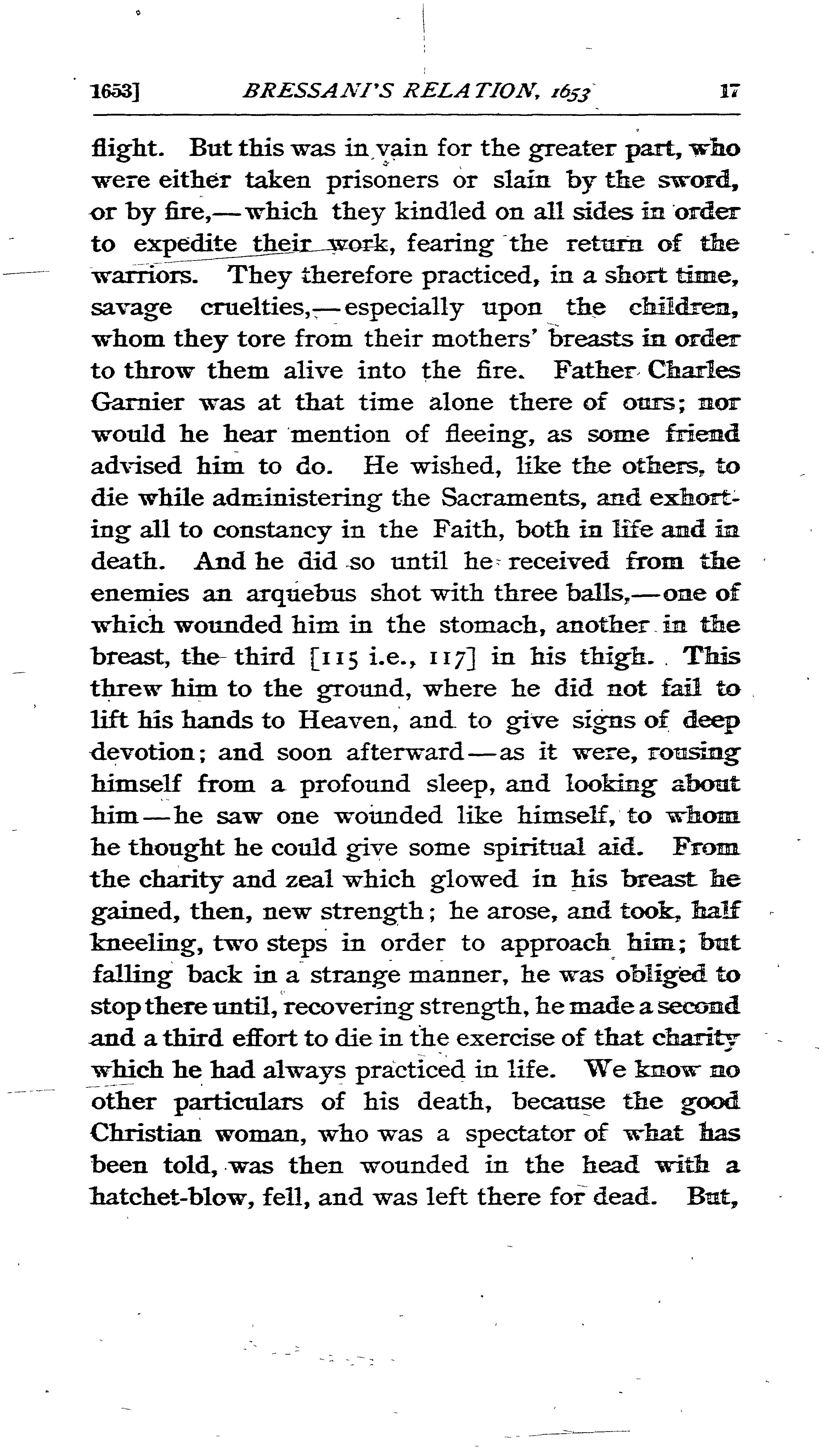 1653] BRESSANI'S RELATION, 1653 17

flight. But this was in vain for the greater part, who were either taken prisoners or slain by the sword, or by fire,—which they kindled on all sides in order to expedite their work, fearing the return of the warriors. They therefore practiced, in a short time, savage cruelties,—especially upon the children, whom they tore from their mothers' breasts in order to throw them alive into the fire. Father Charles Garnier was at that time alone there of ours; nor would he hear mention of fleeing, as some friend advised him to do. He wished, like the others, to die while administering the Sacraments, and exhorting all to constancy in the Faith, both in life and in death. And he did so until he received from the enemies an arquebus shot with three balls,—one of which wounded him in the stomach, another in the breast, the third [115 i.e., 117] in his thigh. This threw him to the ground, where he did not fail to lift his hands to Heaven, and to give signs of deep devotion; and soon afterward—as it were, rousing himself from a profound sleep, and looking about him—he saw one wounded like himself, to whom he thought he could give some spiritual aid. From the charity and zeal which glowed in his breast he gained, then, new strength; he arose, and took, half kneeling, two steps in order to approach him; but falling back in a strange manner, he was obliged to stop there until, recovering strength, he made a second and a third effort to die in the exercise of that charity which he had always practiced in life. We know no other particulars of his death, because the good Christian woman, who was a spectator of what has been told, was then wounded in the head with a hatchet-blow, fell, and was left there for dead. But,